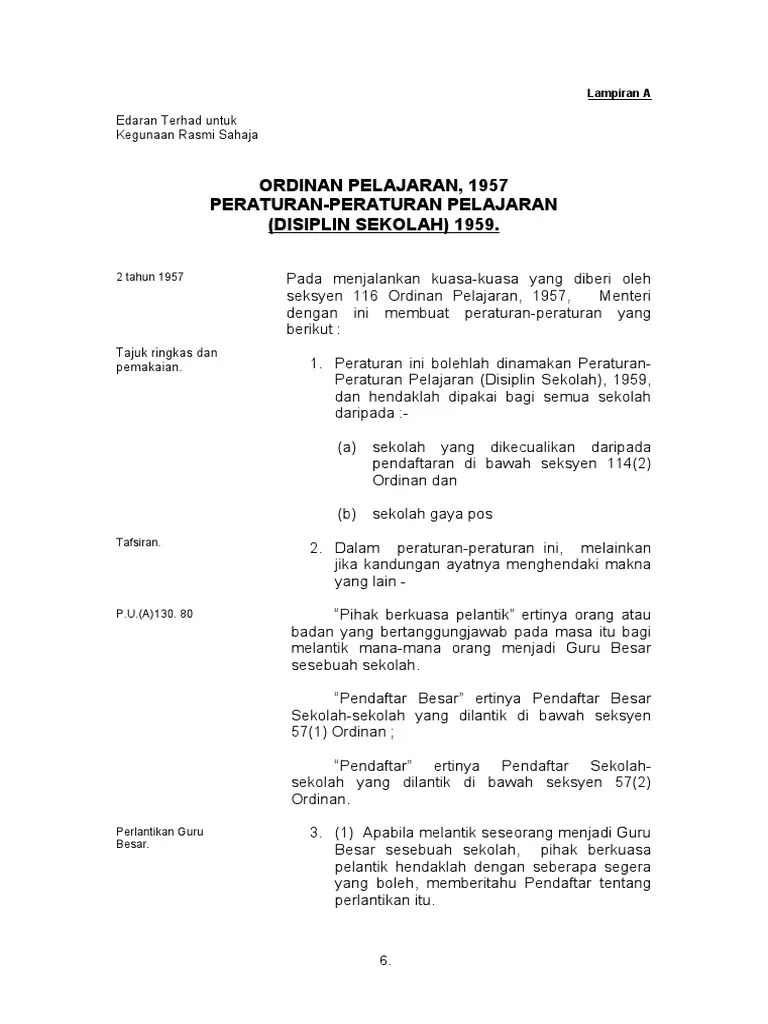 Lampiran A

Edaran Terhad untuk
Kegunaan Rasmi Sahaja

ORDINAN PELAJARAN, 1957
PERATURAN-PERATURAN PELAJARAN
(DISIPLIN SEKOLAH) 1959.

2 tahun 1957

Pada menjalankan kuasa-kuasa yang diberi oleh seksyen 116 Ordinan Pelajaran, 1957, Menteri dengan ini membuat peraturan-peraturan yang berikut :

Tajuk ringkas dan pemakaian.

1. Peraturan ini bolehlah dinamakan Peraturan-Peraturan Pelajaran (Disiplin Sekolah), 1959, dan hendaklah dipakai bagi semua sekolah daripada :-

(a) sekolah yang dikecualikan daripada pendaftaran di bawah seksyen 114(2) Ordinan dan

(b) sekolah gaya pos

Tafsiran.

2. Dalam peraturan-peraturan ini, melainkan jika kandungan ayatnya menghendaki makna yang lain -

P.U.(A)130. 80

"Pihak berkuasa pelantik" ertinya orang atau badan yang bertanggungjawab pada masa itu bagi melantik mana-mana orang menjadi Guru Besar sesebuah sekolah.

"Pendaftar Besar" ertinya Pendaftar Besar Sekolah-sekolah yang dilantik di bawah seksyen 57(1) Ordinan ;

"Pendaftar" ertinya Pendaftar Sekolah-sekolah yang dilantik di bawah seksyen 57(2) Ordinan.

Perlantikan Guru Besar.

3. (1) Apabila melantik seseorang menjadi Guru Besar sesebuah sekolah, pihak berkuasa pelantik hendaklah dengan seberapa segera yang boleh, memberitahu Pendaftar tentang perlantikan itu.

6.